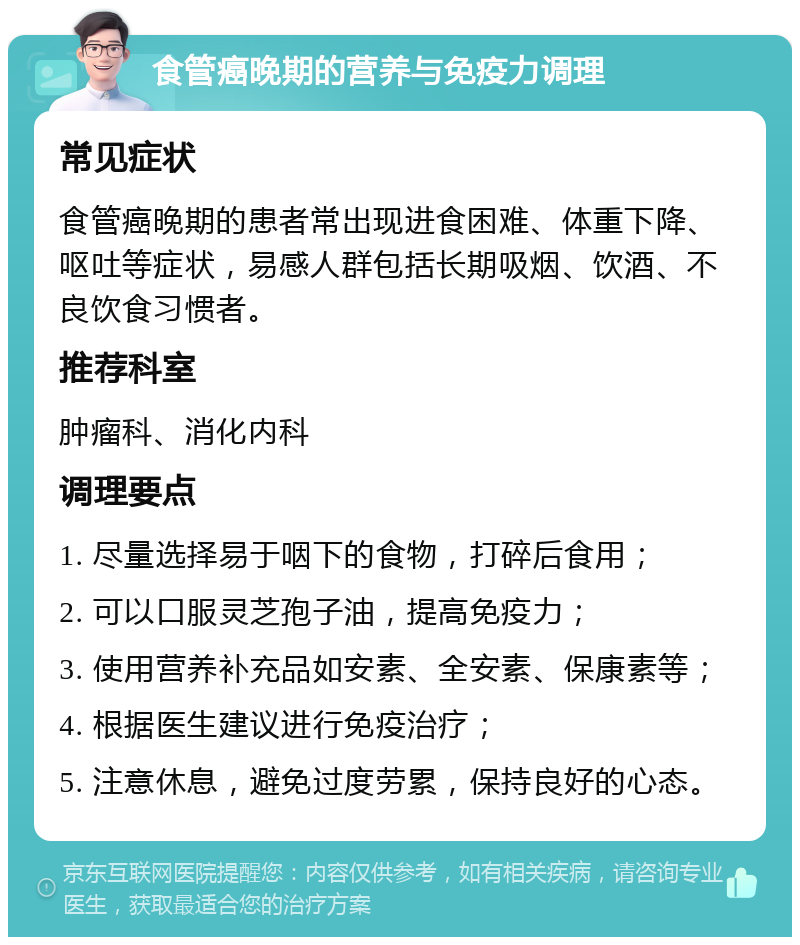 食管癌晚期的营养与免疫力调理

常见症状

食管癌晚期的患者常出现进食困难、体重下降、呕吐等症状，易感人群包括长期吸烟、饮酒、不良饮食习惯者。

推荐科室

肿瘤科、消化内科

调理要点

1. 尽量选择易于咽下的食物，打碎后食用；

2. 可以口服灵芝孢子油，提高免疫力；

3. 使用营养补充品如安素、全安素、保康素等；

4. 根据医生建议进行免疫治疗；

5. 注意休息，避免过度劳累，保持良好的心态。

京东互联网医院提醒您：内容仅供参考，如有相关疾病，请咨询专业医生，获取最适合您的治疗方案